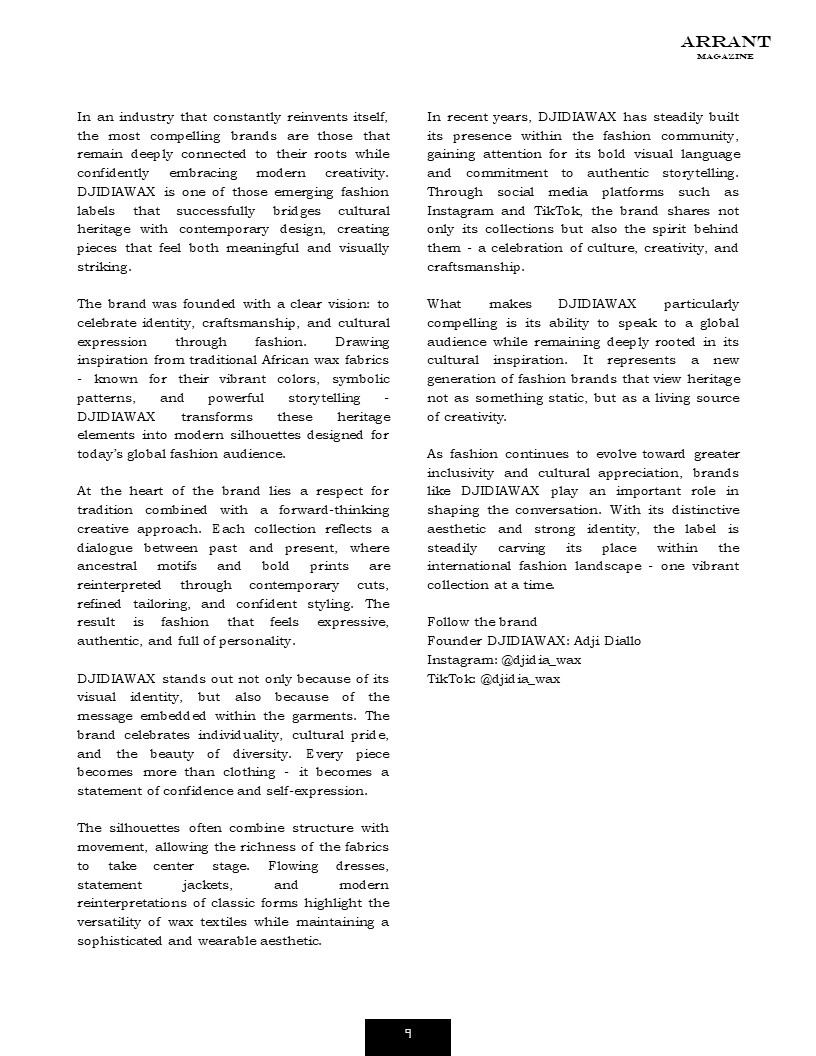 ARRANT
MAGAZINE

In an industry that constantly reinvents itself, the most compelling brands are those that remain deeply connected to their roots while confidently embracing modern creativity. DJIDIAWAX is one of those emerging fashion labels that successfully bridges cultural heritage with contemporary design, creating pieces that feel both meaningful and visually striking.

The brand was founded with a clear vision: to celebrate identity, craftsmanship, and cultural expression through fashion. Drawing inspiration from traditional African wax fabrics - known for their vibrant colors, symbolic patterns, and powerful storytelling - DJIDIAWAX transforms these heritage elements into modern silhouettes designed for today's global fashion audience.

At the heart of the brand lies a respect for tradition combined with a forward-thinking creative approach. Each collection reflects a dialogue between past and present, where ancestral motifs and bold prints are reinterpreted through contemporary cuts, refined tailoring, and confident styling. The result is fashion that feels expressive, authentic, and full of personality.

DJIDIAWAX stands out not only because of its visual identity, but also because of the message embedded within the garments. The brand celebrates individuality, cultural pride, and the beauty of diversity. Every piece becomes more than clothing - it becomes a statement of confidence and self-expression.

The silhouettes often combine structure with movement, allowing the richness of the fabrics to take center stage. Flowing dresses, statement jackets, and modern reinterpretations of classic forms highlight the versatility of wax textiles while maintaining a sophisticated and wearable aesthetic.

In recent years, DJIDIAWAX has steadily built its presence within the fashion community, gaining attention for its bold visual language and commitment to authentic storytelling. Through social media platforms such as Instagram and TikTok, the brand shares not only its collections but also the spirit behind them - a celebration of culture, creativity, and craftsmanship.

What makes DJIDIAWAX particularly compelling is its ability to speak to a global audience while remaining deeply rooted in its cultural inspiration. It represents a new generation of fashion brands that view heritage not as something static, but as a living source of creativity.

As fashion continues to evolve toward greater inclusivity and cultural appreciation, brands like DJIDIAWAX play an important role in shaping the conversation. With its distinctive aesthetic and strong identity, the label is steadily carving its place within the international fashion landscape - one vibrant collection at a time.

Follow the brand
Founder DJIDIAWAX: Adji Diallo
Instagram: @djidia_wax
TikTok: @djidia_wax

9